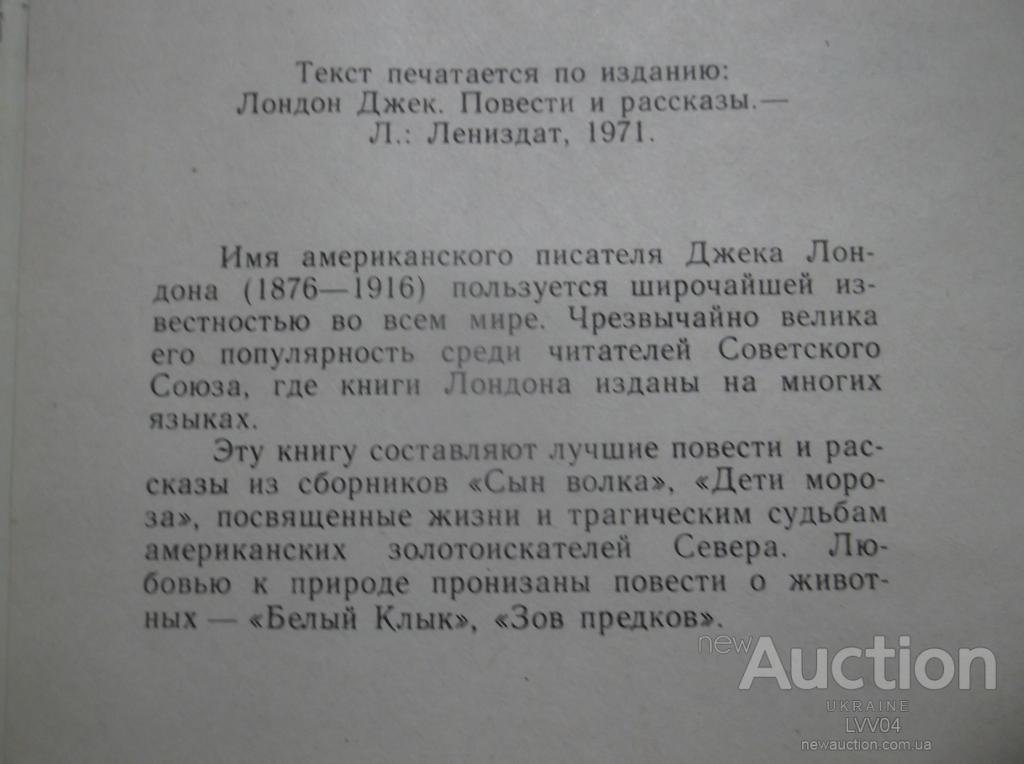 Текст печатается по изданию:
Лондон Джек. Повести и рассказы.—
Л.: Лениздат, 1971.

Имя американского писателя Джека Лондона (1876—1916) пользуется широчайшей известностью во всем мире. Чрезвычайно велика его популярность среди читателей Советского Союза, где книги Лондона изданы на многих языках.

Эту книгу составляют лучшие повести и рассказы из сборников «Сын волка», «Дети мороза», посвященные жизни и трагическим судьбам американских золотоискателей Севера. Любовью к природе пронизаны повести о животных — «Белый Клык», «Зов предков».

new Auction
UKRAINE
LVV04
newauction.com.ua